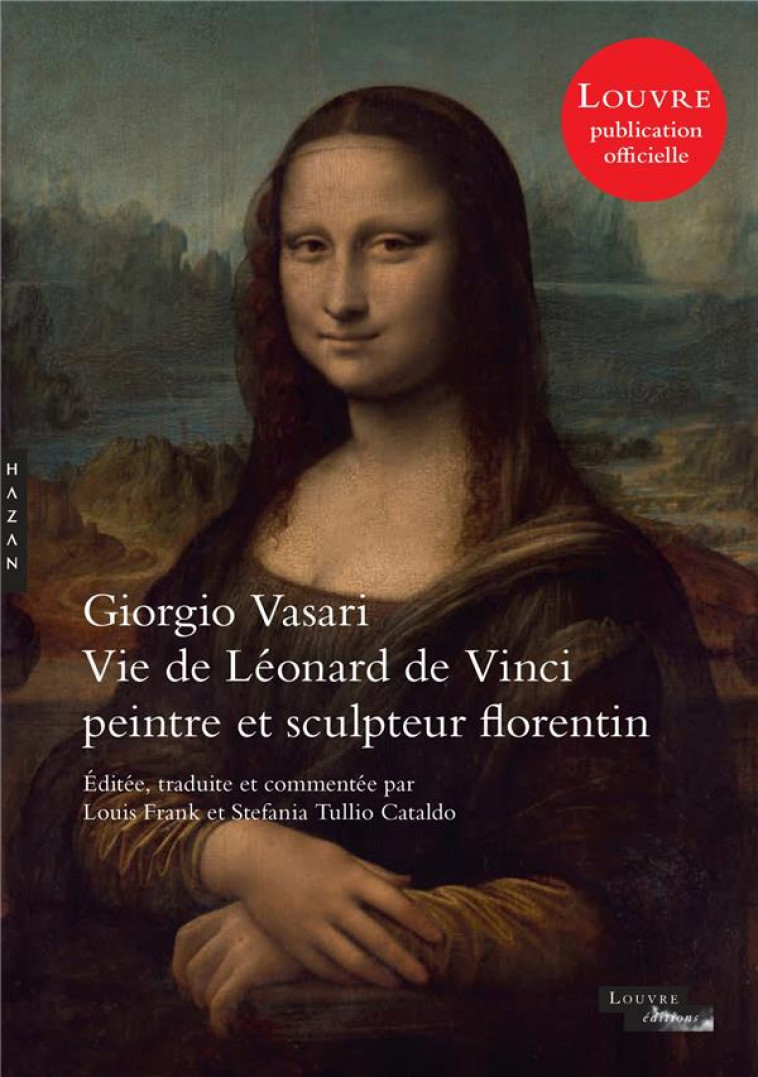 LOUVRE
publication
officielle

HAZAN

Giorgio Vasari
Vie de Léonard de Vinci
peintre et sculpteur florentin

Éditée, traduite et commentée par
Louis Frank et Stefania Tullio Cataldo

LOUVRE
éditions